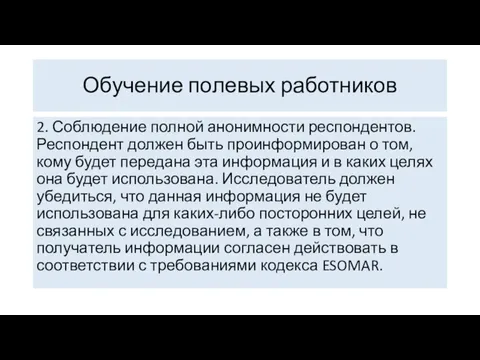 Обучение полевых работников

2. Соблюдение полной анонимности респондентов. Респондент должен быть проинформирован о том, кому будет передана эта информация и в каких целях она будет использована. Исследователь должен убедиться, что данная информация не будет использована для каких-либо посторонних целей, не связанных с исследованием, а также в том, что получатель информации согласен действовать в соответствии с требованиями кодекса ESOMAR.